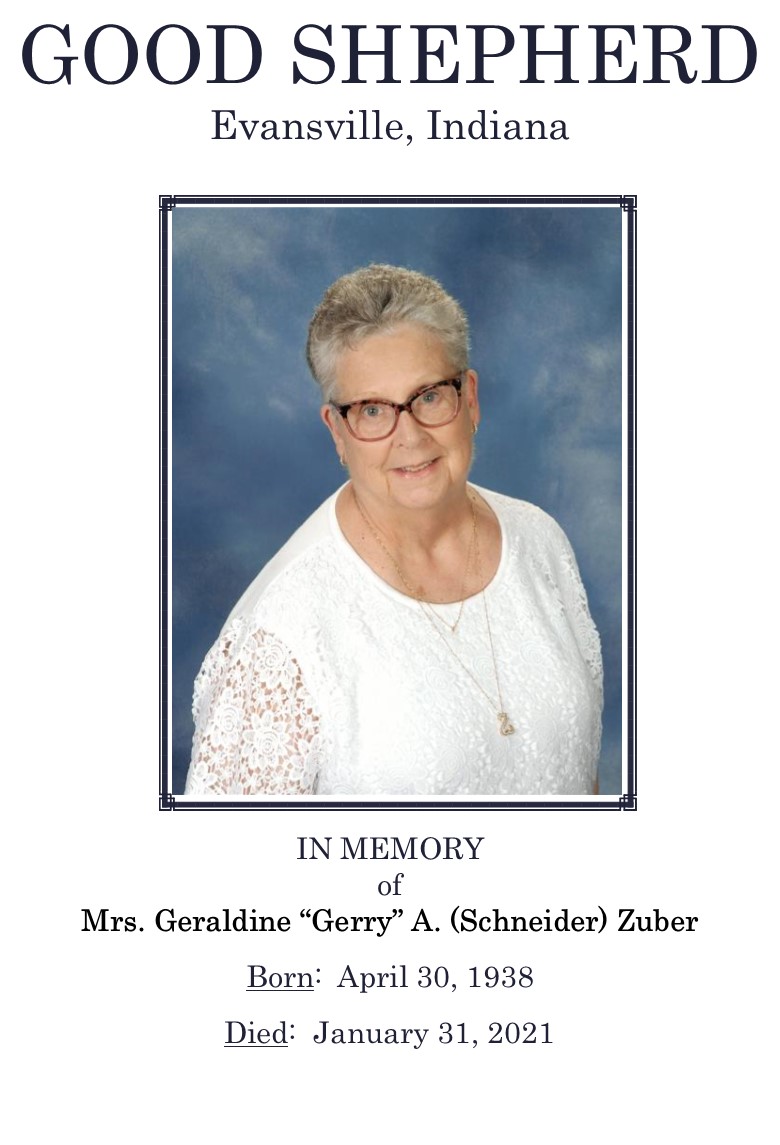 GOOD SHEPHERD
Evansville, Indiana

IN MEMORY
of
Mrs. Geraldine "Gerry" A. (Schneider) Zuber

Born: April 30, 1938

Died: January 31, 2021